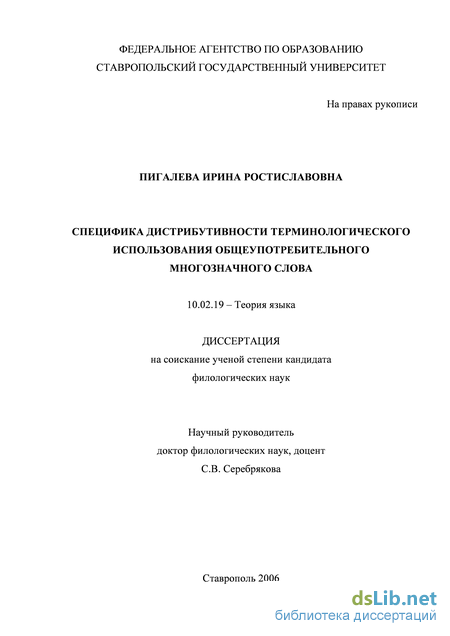 ФЕДЕРАЛЬНОЕ АГЕНТСТВО ПО ОБРАЗОВАНИЮ
СТАВРОПОЛЬСКИЙ ГОСУДАРСТВЕННЫЙ УНИВЕРСИТЕТ

На правах рукописи

ПИГАЛЕВА ИРИНА РОСТИСЛАВОВНА

СПЕЦИФИКА ДИСТРИБУТИВНОСТИ ТЕРМИНОЛОГИЧЕСКОГО ИСПОЛЬЗОВАНИЯ ОБЩЕУПОТРЕБИТЕЛЬНОГО МНОГОЗНАЧНОГО СЛОВА

10.02.19 – Теория языка

ДИССЕРТАЦИЯ
на соискание ученой степени кандидата филологических наук

Научный руководитель
доктор филологических наук, доцент
С.В. Серебрякова

Ставрополь 2006

dsLib.net
библиотека диссертаций